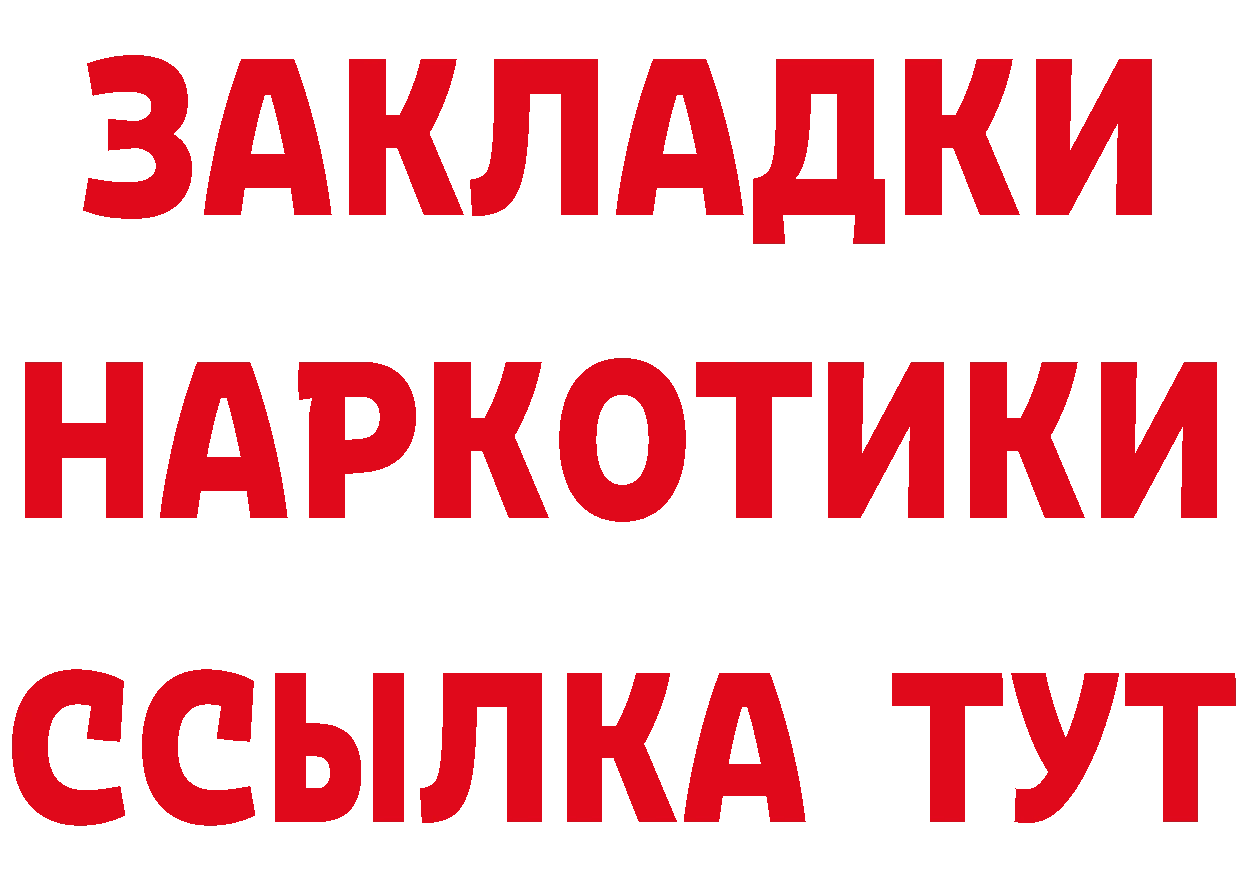 ЗАКЛАДКИ НАРКОТИКИ ССЫЛКА ТУТ